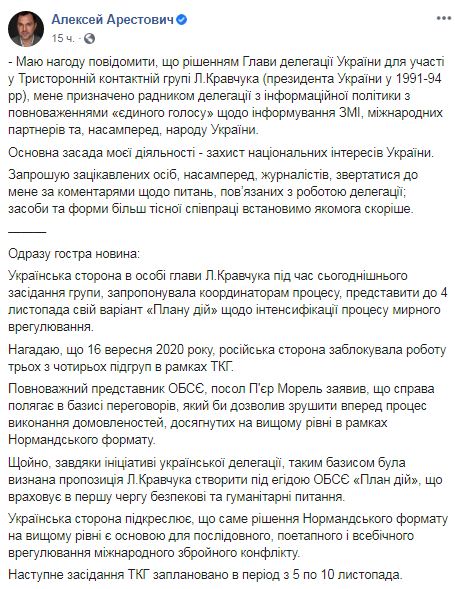 Алексей Арестович
15 ч. ·

- Маю нагоду повідомити, що рішенням Глави делегації України для участі у Тристоронній контактній групі Л.Кравчука (президента України у 1991-94 рр), мене призначено радником делегації з інформаційної політики з повноваженнями «єдиного голосу» щодо інформування ЗМІ, міжнародних партнерів та, насамперед, народу України.

Основна засада моєї діяльності - захист національних інтересів України.

Запрошую зацікавлених осіб, насамперед, журналістів, звертатися до мене за коментарями щодо питань, пов'язаних з роботою делегації; засоби та форми більш тісної співпраці встановимо якомога скоріше.

———

Одразу гостра новина:

Українська сторона в особі глави Л.Кравчука під час сьогоднішнього засідання групи, запропонувала координаторам процесу, представити до 4 листопада свій варіант «Плану дій» щодо інтенсифікації процесу мирного врегулювання.

Нагадаю, що 16 вересня 2020 року, російська сторона заблокувала роботу трьох з чотирьох підгруп в рамках ТКГ.

Повноважний представник ОБСЄ, посол П'єр Морель заявив, що справа полягає в базисі переговорів, який би дозволив зрушити вперед процес виконання домовленостей, досягнутих на вищому рівні в рамках Нормандського формату.

Щойно, завдяки ініціативі української делегації, таким базисом була визнана пропозиція Л.Кравчука створити під егідою ОБСЄ «План дій», що враховує в першу чергу безпекові та гуманітарні питання.

Українська сторона підкреслює, що саме рішення Нормандського формату на вищому рівні є основою для послідовного, поетапного і всебічного врегулювання міжнародного збройного конфлікту.

Наступне засідання ТКГ заплановано в період з 5 по 10 листопада.